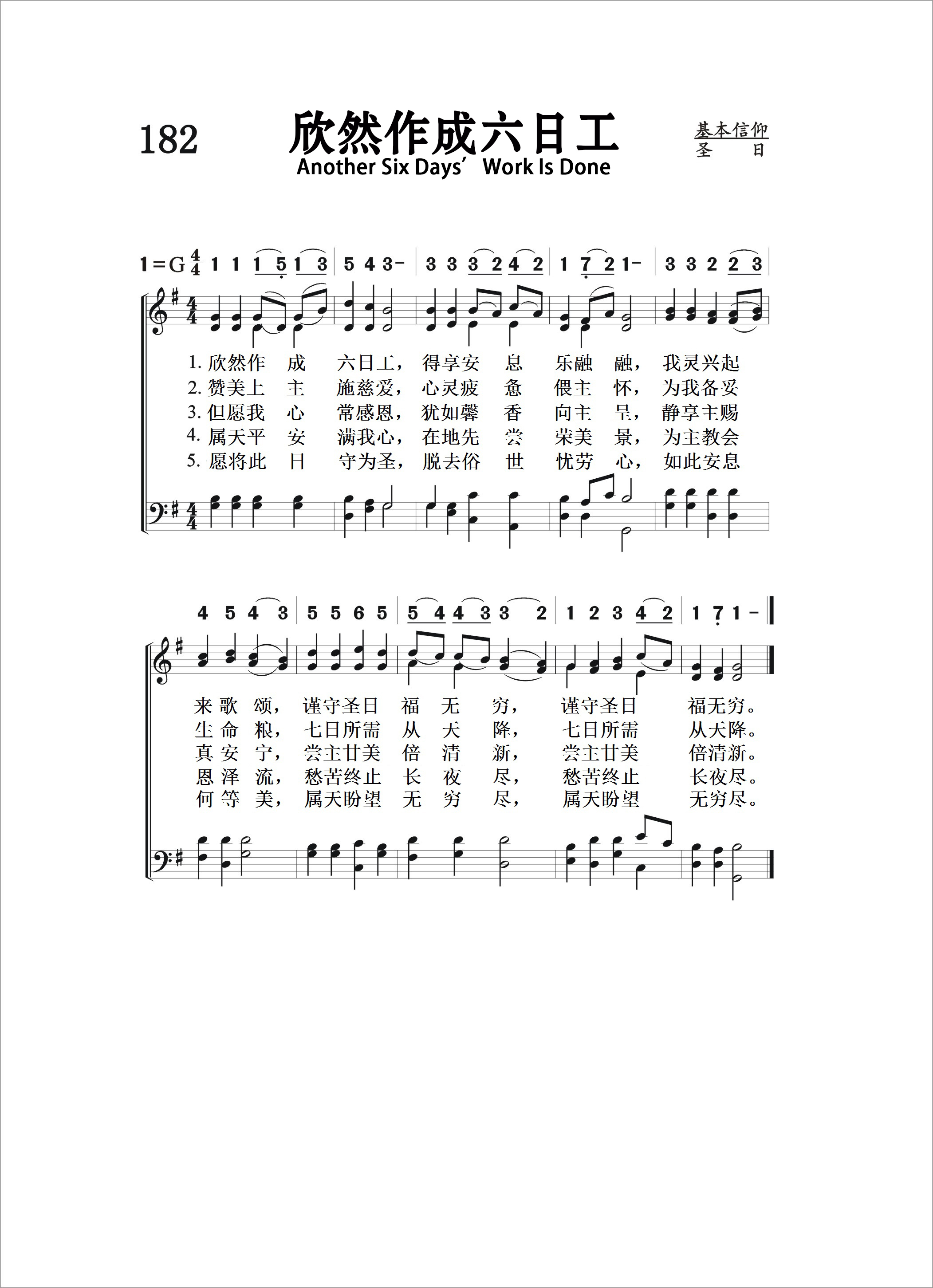 182

欣然作成六日工

Another Six Days' Work Is Done

基本信仰
圣 日

1=G $\frac{4}{4}$ 1 1 1 5 1 3 | 5 4 3 - | 3 3 3 2 4 2 | 1 7 2 1 - | 3 3 2 2 3 |

1. 欣然作 成 六日工， 得享安 息 乐融 融， 我灵兴起
2. 赞美上 主 施慈爱， 心灵疲 惫 偎主 怀， 为我备妥
3. 但愿我 心 常感恩， 犹如馨 香 向主 呈， 静享主赐
4. 属天平 安 满我心， 在地先 尝 荣美 景， 为主教会
5. 愿将此 日 守为圣， 脱去俗 世 忧劳 心， 如此安息

4 5 4 3 | 5 5 6 5 | 5 4 4 3 3 2 | 1 2 3 4 2 | 1 7 1 - ‖

来 歌 颂， 谨守圣日 福 无 穷， 谨守圣日 福无穷。
生 命 粮， 七日所需 从 天 降， 七日所需 从天降。
真 安 宁， 尝主甘美 倍 清 新， 尝主甘美 倍清新。
恩 泽 流， 愁苦终止 长 夜 尽， 愁苦终止 长夜尽。
何 等 美， 属天盼望 无 穷 尽， 属天盼望 无穷尽。